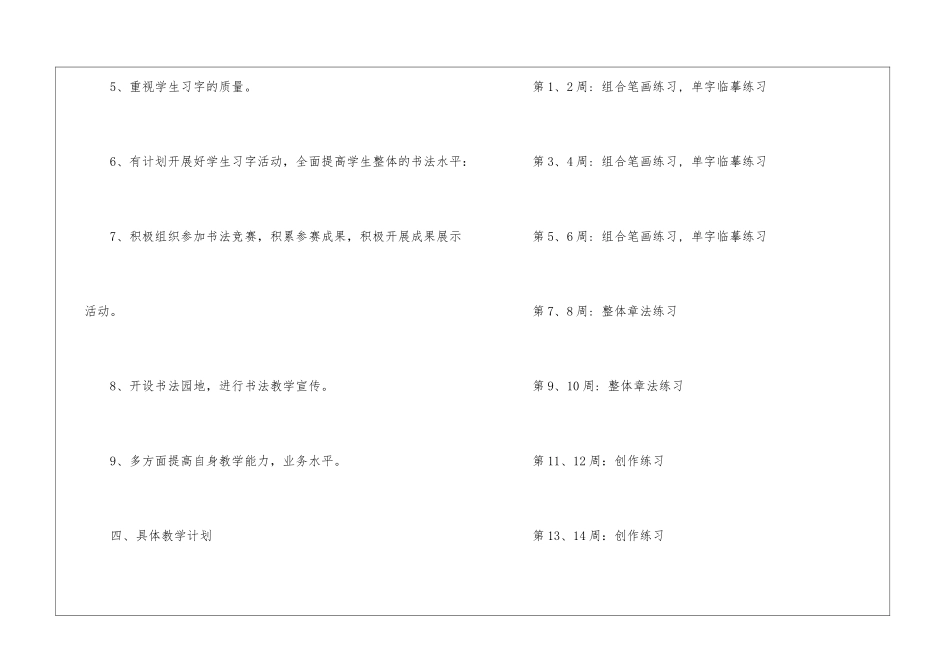 5、重视学生习字的质量。

6、有计划开展好学生习字活动，全面提高学生整体的书法水平：

7、积极组织参加书法竞赛，积累参赛成果，积极开展成果展示活动。

8、开设书法园地，进行书法教学宣传。

9、多方面提高自身教学能力，业务水平。

四、具体教学计划

第1、2周：组合笔画练习，单字临摹练习

第3、4周：组合笔画练习，单字临摹练习

第5、6周：组合笔画练习，单字临摹练习

第7、8周：整体章法练习

第9、10周：整体章法练习

第11、12周：创作练习

第13、14周：创作练习